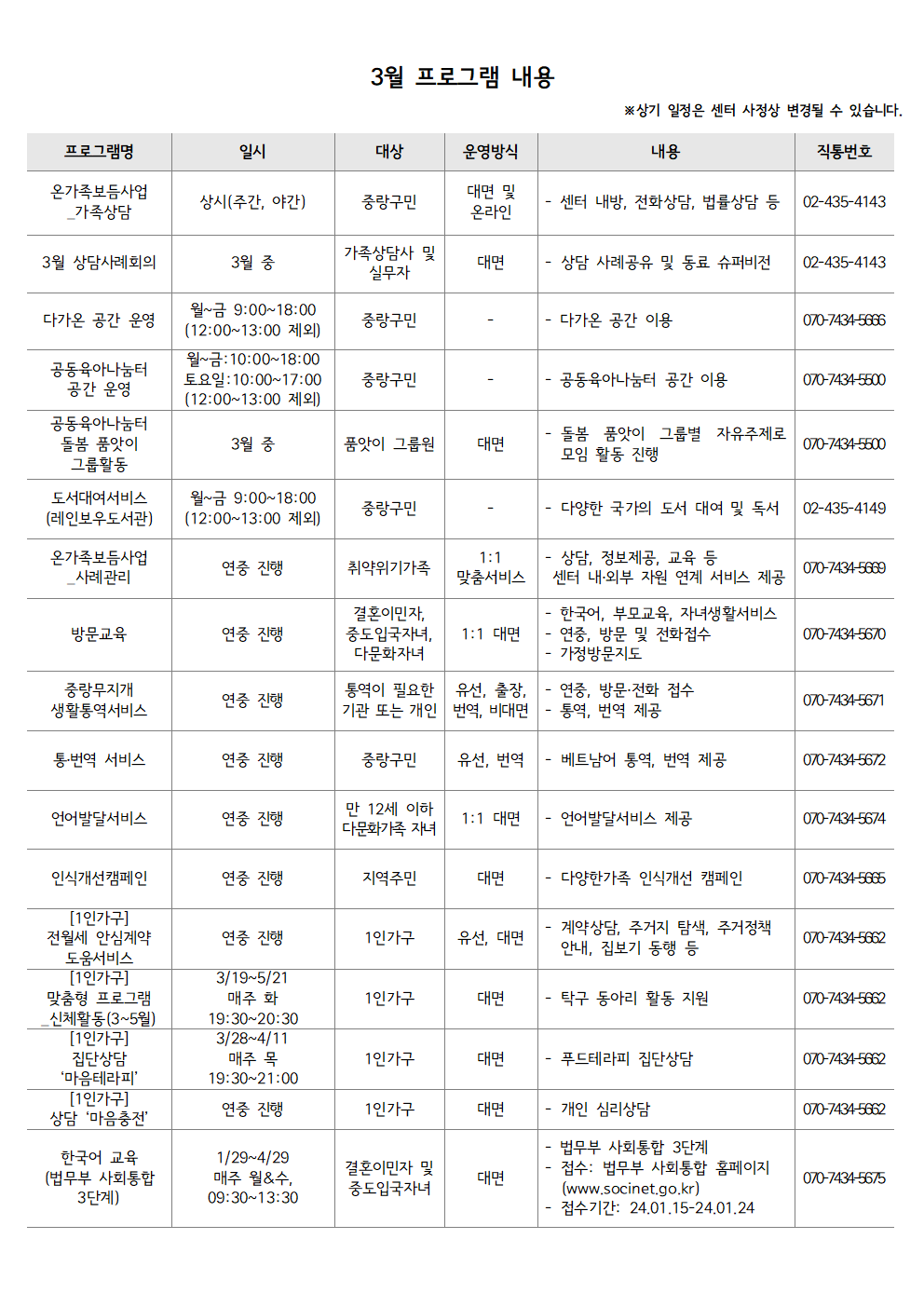 3월 프로그램 내용

※상기 일정은 센터 사정상 변경될 수 있습니다.

| 프로그램명 | 일시 | 대상 | 운영방식 | 내용 | 직통번호 |
|---|---|---|---|---|---|
| 온가족보듬사업 _가족상담 | 상시(주간, 야간) | 중랑구민 | 대면 및 온라인 | - 센터 내방, 전화상담, 법률상담 등 | 02-435-4143 |
| 3월 상담사례회의 | 3월 중 | 가족상담사 및 실무자 | 대면 | - 상담 사례공유 및 동료 슈퍼비전 | 02-435-4143 |
| 다가온 공간 운영 | 월~금 9:00~18:00 (12:00~13:00 제외) | 중랑구민 | - | - 다가온 공간 이용 | 070-7434-5666 |
| 공동육아나눔터 공간 운영 | 월~금:10:00~18:00 토요일:10:00~17:00 (12:00~13:00 제외) | 중랑구민 | - | - 공동육아나눔터 공간 이용 | 070-7434-5500 |
| 공동육아나눔터 돌봄 품앗이 그룹활동 | 3월 중 | 품앗이 그룹원 | 대면 | - 돌봄 품앗이 그룹별 자유주제로 모임 활동 진행 | 070-7434-5500 |
| 도서대여서비스 (레인보우도서관) | 월~금 9:00~18:00 (12:00~13:00 제외) | 중랑구민 | - | - 다양한 국가의 도서 대여 및 독서 | 02-435-4149 |
| 온가족보듬사업 _사례관리 | 연중 진행 | 취약위기가족 | 1:1 맞춤서비스 | - 상담, 정보제공, 교육 등 센터 내·외부 자원 연계 서비스 제공 | 070-7434-5669 |
| 방문교육 | 연중 진행 | 결혼이민자, 중도입국자녀, 다문화자녀 | 1:1 대면 | - 한국어, 부모교육, 자녀생활서비스 - 연중, 방문 및 전화접수 - 가정방문지도 | 070-7434-5670 |
| 중랑무지개 생활통역서비스 | 연중 진행 | 통역이 필요한 기관 또는 개인 | 유선, 출장, 번역, 비대면 | - 연중, 방문·전화 접수 - 통역, 번역 제공 | 070-7434-5671 |
| 통·번역 서비스 | 연중 진행 | 중랑구민 | 유선, 번역 | - 베트남어 통역, 번역 제공 | 070-7434-5672 |
| 언어발달서비스 | 연중 진행 | 만 12세 이하 다문화가족 자녀 | 1:1 대면 | - 언어발달서비스 제공 | 070-7434-5674 |
| 인식개선캠페인 | 연중 진행 | 지역주민 | 대면 | - 다양한가족 인식개선 캠페인 | 070-7434-5665 |
| [1인가구] 전월세 안심계약 도움서비스 | 연중 진행 | 1인가구 | 유선, 대면 | - 계약상담, 주거지 탐색, 주거정책 안내, 집보기 동행 등 | 070-7434-5662 |
| [1인가구] 맞춤형 프로그램 _신체활동(3~5월) | 3/19~5/21 매주 화 19:30~20:30 | 1인가구 | 대면 | - 탁구 동아리 활동 지원 | 070-7434-5662 |
| [1인가구] 집단상담 '마음테라피' | 3/28~4/11 매주 목 19:30~21:00 | 1인가구 | 대면 | - 푸드테라피 집단상담 | 070-7434-5662 |
| [1인가구] 상담 '마음충전' | 연중 진행 | 1인가구 | 대면 | - 개인 심리상담 | 070-7434-5662 |
| 한국어 교육 (법무부 사회통합 3단계) | 1/29~4/29 매주 월&수, 09:30~13:30 | 결혼이민자 및 중도입국자녀 | 대면 | - 법무부 사회통합 3단계 - 접수: 법무부 사회통합 홈페이지 (www.socinet.go.kr) - 접수기간: 24.01.15-24.01.24 | 070-7434-5675 |